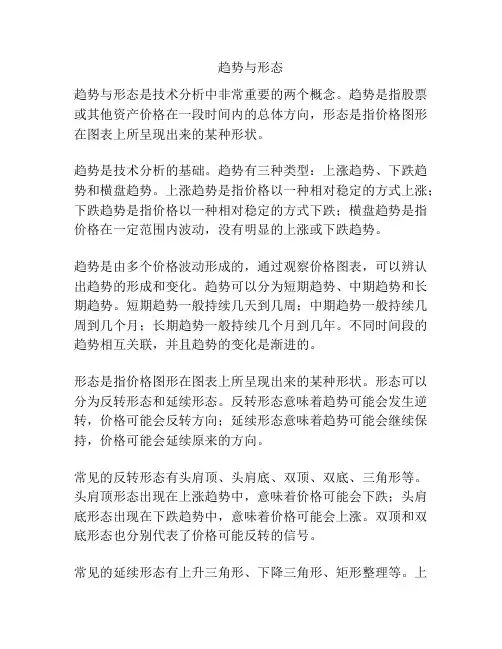 趋势与形态

趋势与形态是技术分析中非常重要的两个概念。趋势是指股票或其他资产价格在一段时间内的总体方向，形态是指价格图形在图表上所呈现出来的某种形状。

趋势是技术分析的基础。趋势有三种类型：上涨趋势、下跌趋势和横盘趋势。上涨趋势是指价格以一种相对稳定的方式上涨；下跌趋势是指价格以一种相对稳定的方式下跌；横盘趋势是指价格在一定范围内波动，没有明显的上涨或下跌趋势。

趋势是由多个价格波动形成的，通过观察价格图表，可以辨认出趋势的形成和变化。趋势可以分为短期趋势、中期趋势和长期趋势。短期趋势一般持续几天到几周；中期趋势一般持续几周到几个月；长期趋势一般持续几个月到几年。不同时间段的趋势相互关联，并且趋势的变化是渐进的。

形态是指价格图形在图表上所呈现出来的某种形状。形态可以分为反转形态和延续形态。反转形态意味着趋势可能会发生逆转，价格可能会反转方向；延续形态意味着趋势可能会继续保持，价格可能会延续原来的方向。

常见的反转形态有头肩顶、头肩底、双顶、双底、三角形等。头肩顶形态出现在上涨趋势中，意味着价格可能会下跌；头肩底形态出现在下跌趋势中，意味着价格可能会上涨。双顶和双底形态也分别代表了价格可能反转的信号。

常见的延续形态有上升三角形、下降三角形、矩形整理等。上